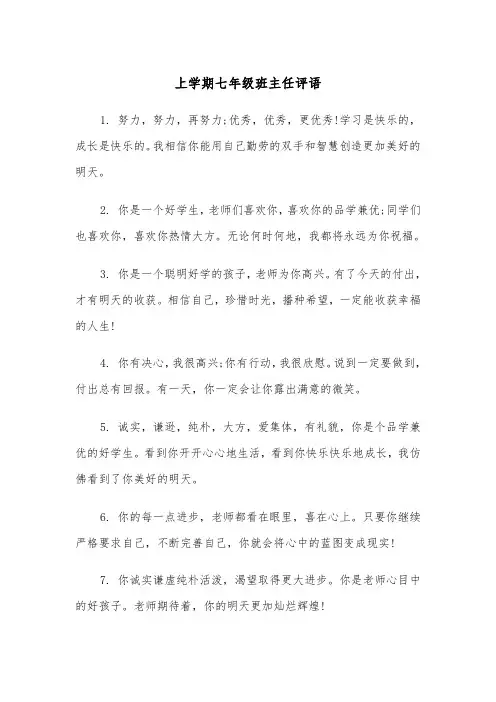 上学期七年级班主任评语

1. 努力，努力，再努力;优秀，优秀，更优秀!学习是快乐的，成长是快乐的。我相信你能用自己勤劳的双手和智慧创造更加美好的明天。

2. 你是一个好学生，老师们喜欢你，喜欢你的品学兼优;同学们也喜欢你，喜欢你热情大方。无论何时何地，我都将永远为你祝福。

3. 你是一个聪明好学的孩子，老师为你高兴。有了今天的付出，才有明天的收获。相信自己，珍惜时光，播种希望，一定能收获幸福的人生!

4. 你有决心，我很高兴;你有行动，我很欣慰。说到一定要做到，付出总有回报。有一天，你一定会让你露出满意的微笑。

5. 诚实，谦逊，纯朴，大方，爱集体，有礼貌，你是个品学兼优的好学生。看到你开开心心地生活，看到你快乐快乐地成长，我仿佛看到了你美好的明天。

6. 你的每一点进步，老师都看在眼里，喜在心上。只要你继续严格要求自己，不断完善自己，你就会将心中的蓝图变成现实!

7. 你诚实谦虚纯朴活泼，渴望取得更大进步。你是老师心目中的好孩子。老师期待着，你的明天更加灿烂辉煌!